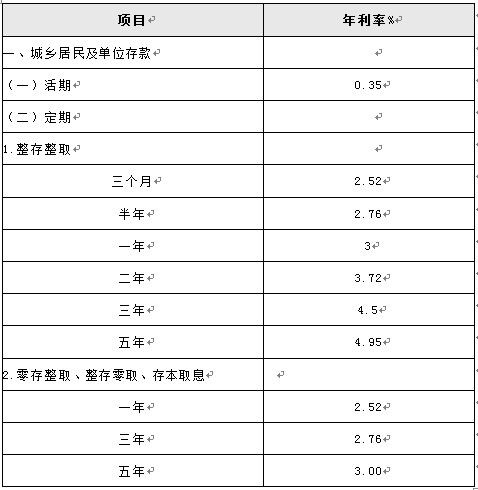 | 项目 | 年利率% |
|---|---|
| 一、城乡居民及单位存款 | |
| （一）活期 | 0.35 |
| （二）定期 | |
| 1.整存整取 | |
| 三个月 | 2.52 |
| 半年 | 2.76 |
| 一年 | 3 |
| 二年 | 3.72 |
| 三年 | 4.5 |
| 五年 | 4.95 |
| 2.零存整取、整存零取、存本取息 | |
| 一年 | 2.52 |
| 三年 | 2.76 |
| 五年 | 3.00 |